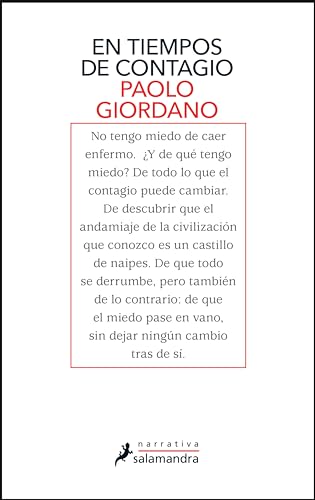 EN TIEMPOS DE CONTAGIO
PAOLO GIORDANO

No tengo miedo de caer enfermo. ¿Y de qué tengo miedo? De todo lo que el contagio puede cambiar. De descubrir que el andamiaje de la civilización que conozco es un castillo de naipes. De que todo se derrumbe, pero también de lo contrario: de que el miedo pase en vano, sin dejar ningún cambio tras de sí.

narrativa
salamandra